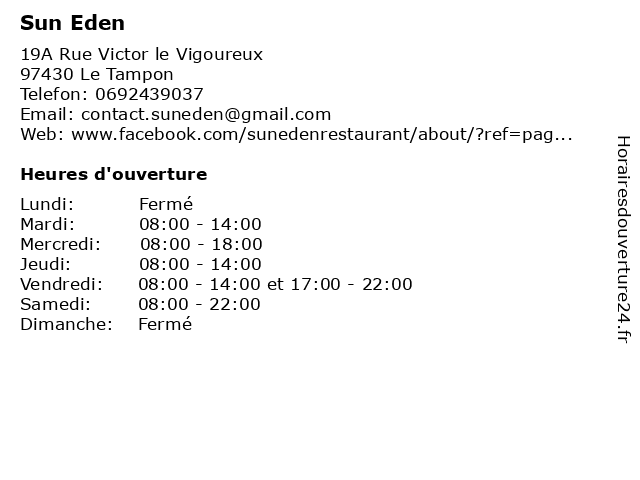 Sun Eden

19A Rue Victor le Vigoureux
97430 Le Tampon
Telefon: 0692439037
Email: contact.suneden@gmail.com
Web: www.facebook.com/sunedenrestaurant/about/?ref=pag...

Heures d'ouverture

| | |
|---|---|
| Lundi: | Fermé |
| Mardi: | 08:00 - 14:00 |
| Mercredi: | 08:00 - 18:00 |
| Jeudi: | 08:00 - 14:00 |
| Vendredi: | 08:00 - 14:00 et 17:00 - 22:00 |
| Samedi: | 08:00 - 22:00 |
| Dimanche: | Fermé |

Horairesdouverture24.fr